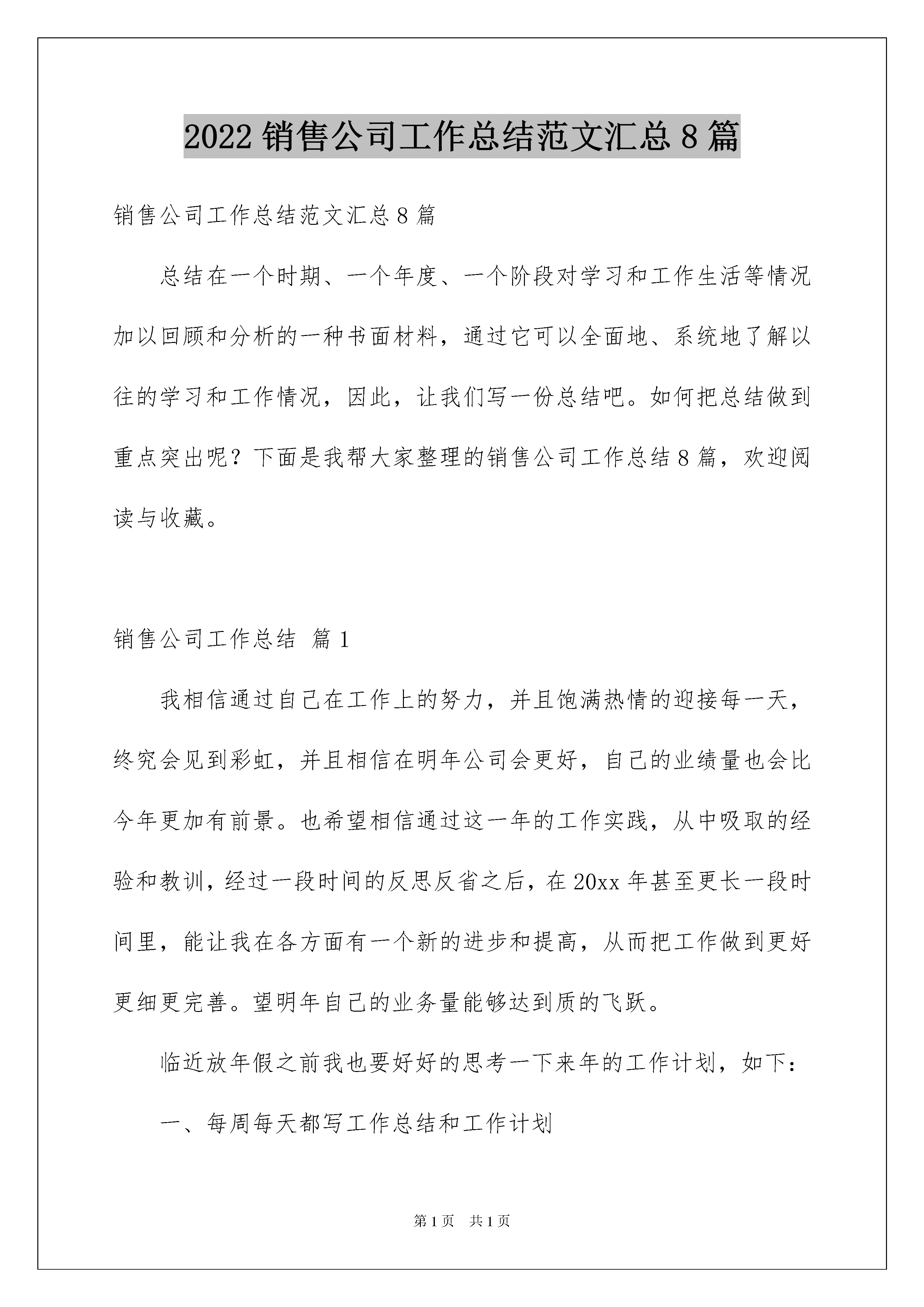 2022 销售公司工作总结范文汇总 8 篇

销售公司工作总结范文汇总 8 篇

总结在一个时期、一个年度、一个阶段对学习和工作生活等情况加以回顾和分析的一种书面材料，通过它可以全面地、系统地了解以往的学习和工作情况，因此，让我们写一份总结吧。如何把总结做到重点突出呢？下面是我帮大家整理的销售公司工作总结 8 篇，欢迎阅读与收藏。

销售公司工作总结 篇 1

我相信通过自己在工作上的努力，并且饱满热情的迎接每一天，终究会见到彩虹，并且相信在明年公司会更好，自己的业绩量也会比今年更加有前景。也希望相信通过这一年的工作实践，从中吸取的经验和教训，经过一段时间的反思反省之后，在 20xx 年甚至更长一段时间里，能让我在各方面有一个新的进步和提高，从而把工作做到更好更细更完善。望明年自己的业务量能够达到质的飞跃。

临近放年假之前我也要好好的思考一下来年的工作计划，如下：

一、每周每天都写工作总结和工作计划

第 1 页 共 1 页